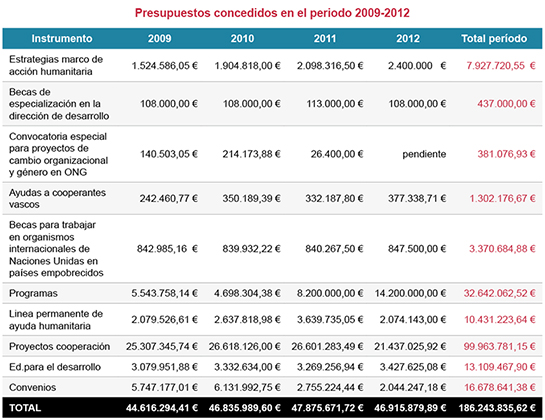 Presupuestos concedidos en el periodo 2009-2012

| Instrumento | 2009 | 2010 | 2011 | 2012 | Total período |
|---|---|---|---|---|---|
| Estrategias marco de acción humanitaria | 1.524.586,05 € | 1.904.818,00 € | 2.098.316,50 € | 2.400.000 € | 7.927.720,55 € |
| Becas de especialización en la dirección de desarrollo | 108.000,00 € | 108.000,00 € | 113.000,00 € | 108.000,00 € | 437.000,00 € |
| Convocatoria especial para proyectos de cambio organizacional y género en ONG | 140.503,05 € | 214.173,88 € | 26.400,00 € | pendiente | 381.076,93 € |
| Ayudas a cooperantes vascos | 242.460,77 € | 350.189,39 € | 332.187,80 € | 377.338,71 € | 1.302.176,67 € |
| Becas para trabajar en organismos internacionales de Naciones Unidas en países empobrecidos | 842.985,16 € | 839.932,22 € | 840.267,50 € | 847.500,00 € | 3.370.684,88 € |
| Programas | 5.543.758,14 € | 4.698.304,38 € | 8.200.000,00 € | 14.200.000,00 € | 32.642.062,52 € |
| Linea permanente de ayuda humanitaria | 2.079.526,61 € | 2.637.818,98 € | 3.639.735,05 € | 2.074.143,00 € | 10.431.223,64 € |
| Proyectos cooperación | 25.307.345,74 € | 26.618.126,00 € | 26.601.283,49 € | 21.437.025,92 € | 99.963.781,15 € |
| Ed.para el desarrollo | 3.079.951,88 € | 3.332.634,00 € | 3.269.256,94 € | 3.427.625,08 € | 13.109.467,90 € |
| Convenios | 5.747.177,01 € | 6.131.992,75 € | 2.755.224,44 € | 2.044.247,18 € | 16.678.641,38 € |
| TOTAL | 44.616.294,41 € | 46.835.989,60 € | 47.875.671,72 € | 46.915.879,89 € | 186.243.835,62 € |